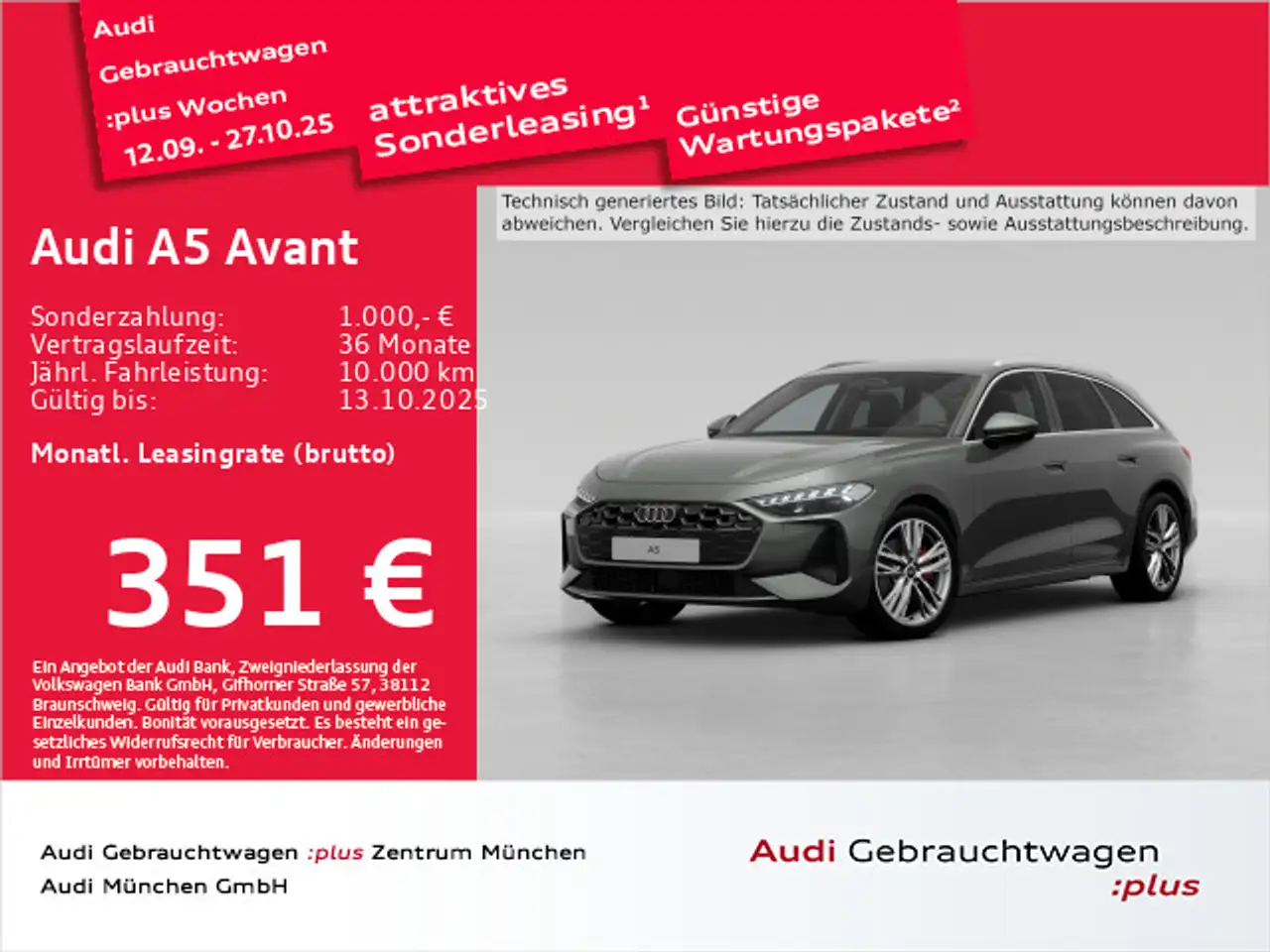 Audi Gebrauchtwagen :plus Wochen 12.09. - 27.10.25

attraktives Sonderleasing$^{1}$

Günstige Wartungspakete$^{2}$

Technisch generiertes Bild: Tatsächlicher Zustand und Ausstattung können davon abweichen. Vergleichen Sie hierzu die Zustands- sowie Ausstattungsbeschreibung.

Audi A5 Avant

Sonderzahlung: 1.000,- €
Vertragslaufzeit: 36 Monate
Jährl. Fahrleistung: 10.000 km
Gültig bis: 13.10.2025

Monatl. Leasingrate (brutto)

351 €

Ein Angebot der Audi Bank, Zweigniederlassung der Volkswagen Bank GmbH, Gifhorner Straße 57, 38112 Braunschweig. Gültig für Privatkunden und gewerbliche Einzelkunden. Bonität vorausgesetzt. Es besteht ein gesetzliches Widerrufsrecht für Verbraucher. Änderungen und Irrtümer vorbehalten.

A5

Audi Gebrauchtwagen :plus Zentrum München
Audi München GmbH

Audi Gebrauchtwagen
:plus